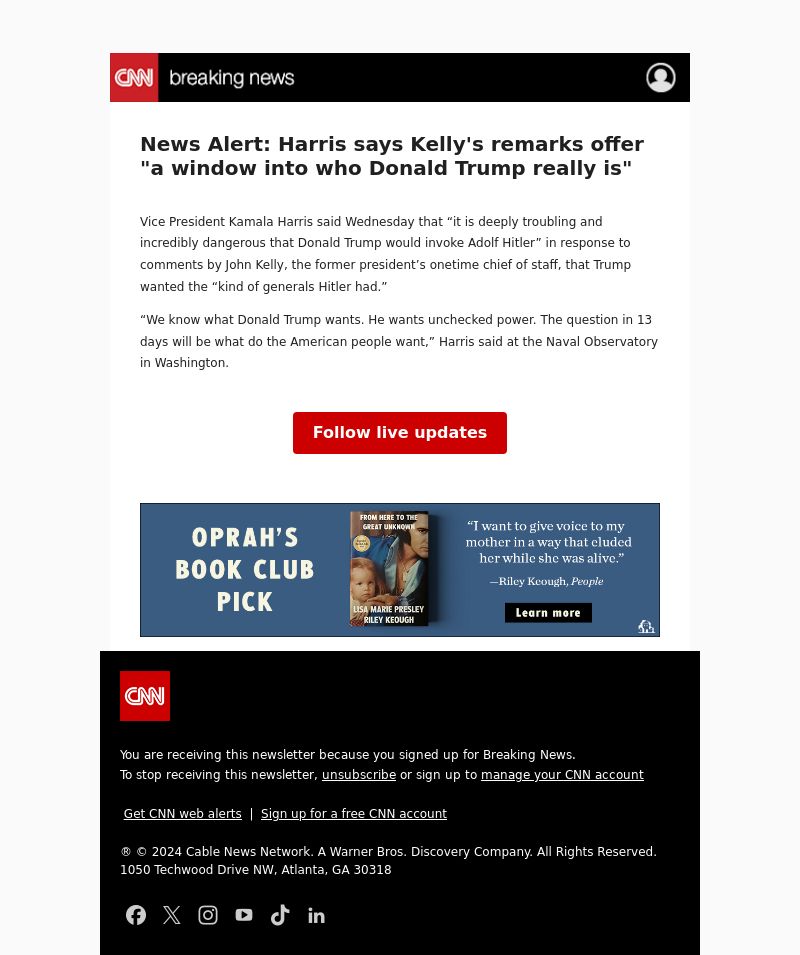 CNN breaking news

News Alert: Harris says Kelly's remarks offer "a window into who Donald Trump really is"

Vice President Kamala Harris said Wednesday that “it is deeply troubling and incredibly dangerous that Donald Trump would invoke Adolf Hitler” in response to comments by John Kelly, the former president’s onetime chief of staff, that Trump wanted the “kind of generals Hitler had.”

“We know what Donald Trump wants. He wants unchecked power. The question in 13 days will be what do the American people want,” Harris said at the Naval Observatory in Washington.

Follow live updates

OPRAH'S BOOK CLUB PICK

FROM HERE TO THE GREAT UNKNOWN

LISA MARIE PRESLEY RILEY KEOUGH

“I want to give voice to my mother in a way that eluded her while she was alive.”
—Riley Keough, People

Learn more

CNN

You are receiving this newsletter because you signed up for Breaking News.
To stop receiving this newsletter, unsubscribe or sign up to manage your CNN account

Get CNN web alerts | Sign up for a free CNN account

® © 2024 Cable News Network. A Warner Bros. Discovery Company. All Rights Reserved.
1050 Techwood Drive NW, Atlanta, GA 30318